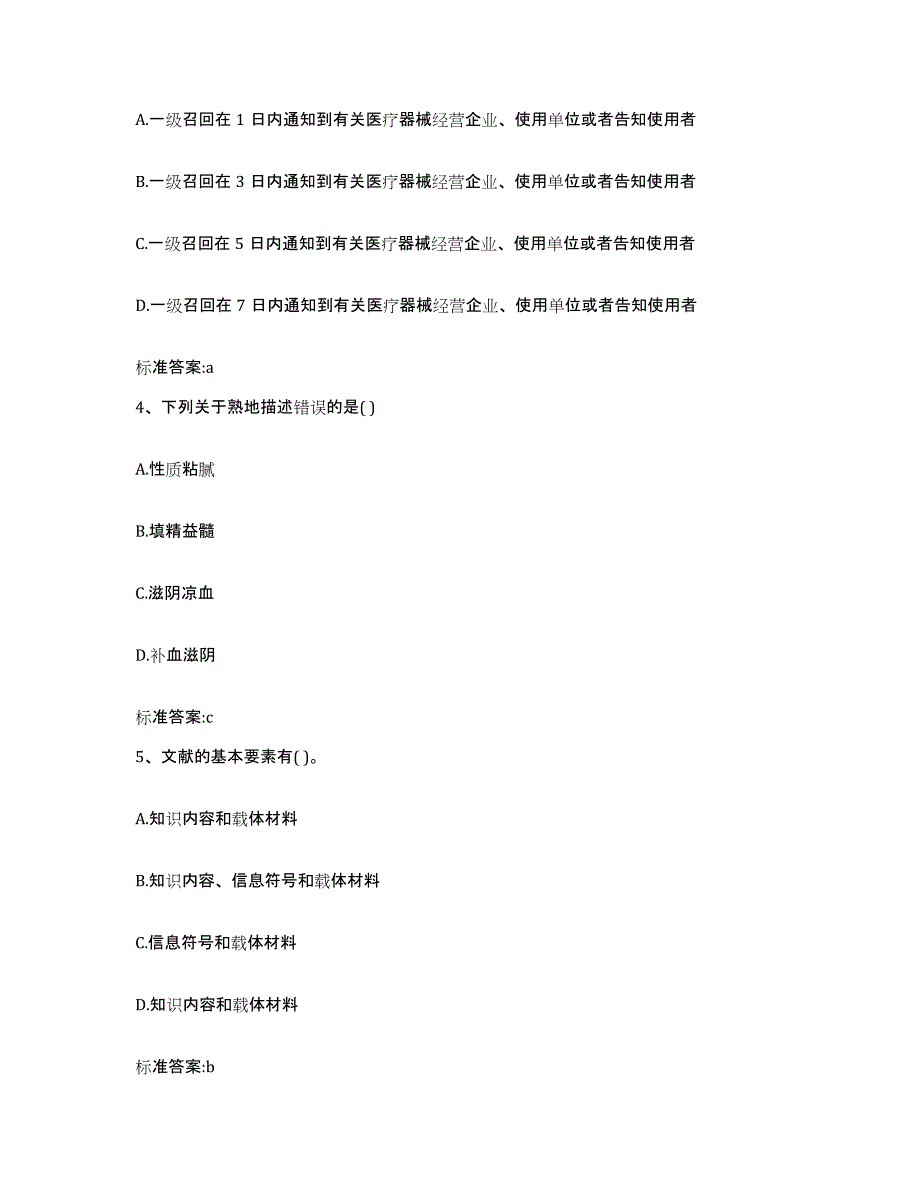 A.一级召回在 1 日内通知到有关医疗器械经营企业、使用单位或者告知使用者

B.一级召回在 3 日内通知到有关医疗器械经营企业、使用单位或者告知使用者

C.一级召回在 5 日内通知到有关医疗器械经营企业、使用单位或者告知使用者

D.一级召回在 7 日内通知到有关医疗器械经营企业、使用单位或者告知使用者

标准答案:a

4、下列关于熟地描述错误的是( )

A.性质粘腻

B.填精益髓

C.滋阴凉血

D.补血滋阴

标准答案:c

5、文献的基本要素有( )。

A.知识内容和载体材料

B.知识内容、信息符号和载体材料

C.信息符号和载体材料

D.知识内容和载体材料

标准答案:b